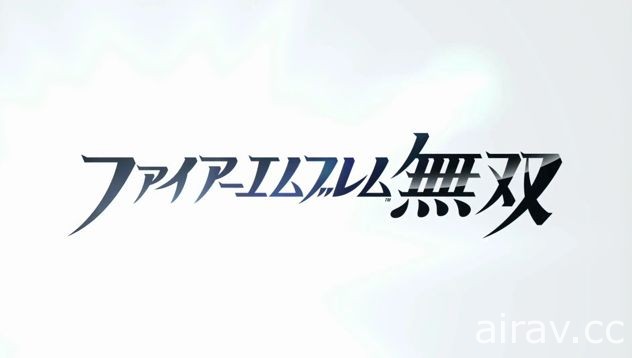 ファイアーエムブレム™無双

airav.cc